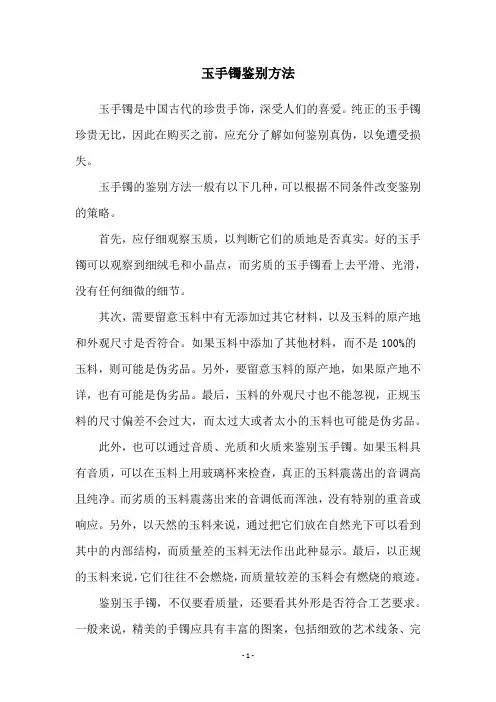 玉手镯鉴别方法

玉手镯是中国古代的珍贵手饰，深受人们的喜爱。纯正的玉手镯珍贵无比，因此在购买之前，应充分了解如何鉴别真伪，以免遭受损失。

玉手镯的鉴别方法一般有以下几种，可以根据不同条件改变鉴别的策略。

首先，应仔细观察玉质，以判断它们的质地是否真实。好的玉手镯可以观察到细绒毛和小晶点，而劣质的玉手镯看上去平滑、光滑，没有任何细微的细节。

其次，需要留意玉料中有无添加过其它材料，以及玉料的原产地和外观尺寸是否符合。如果玉料中添加了其他材料，而不是 100%的玉料，则可能是伪劣品。另外，要留意玉料的原产地，如果原产地不详，也有可能是伪劣品。最后，玉料的外观尺寸也不能忽视，正规玉料的尺寸偏差不会过大，而太过大或者太小的玉料也可能是伪劣品。

此外，也可以通过音质、光质和火质来鉴别玉手镯。如果玉料具有音质，可以在玉料上用玻璃杯来检查，真正的玉料震荡出的音调高且纯净。而劣质的玉料震荡出来的音调低而浑浊，没有特别的重音或响应。另外，以天然的玉料来说，通过把它们放在自然光下可以看到其中的内部结构，而质量差的玉料无法作出此种显示。最后，以正规的玉料来说，它们往往不会燃烧，而质量较差的玉料会有燃烧的痕迹。

鉴别玉手镯，不仅要看质量，还要看其外形是否符合工艺要求。一般来说，精美的手镯应具有丰富的图案，包括细致的艺术线条、完

- 1 -